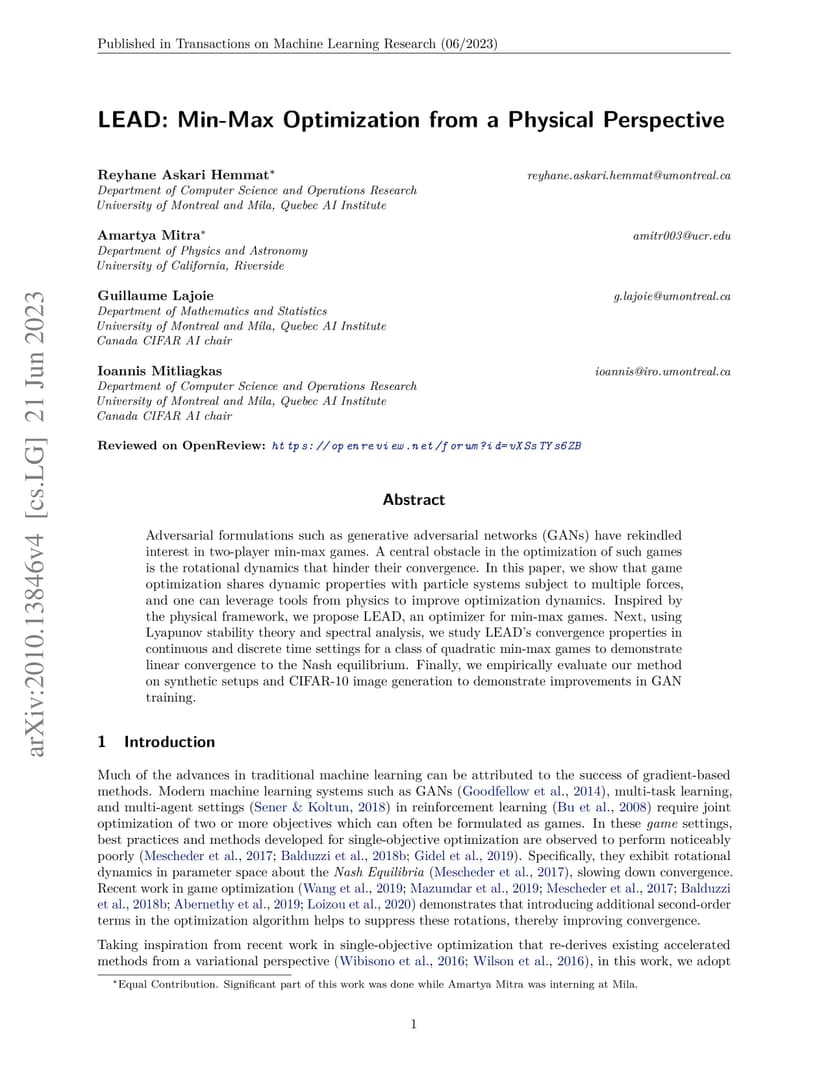 Published in Transactions on Machine Learning Research (06/2023)

arXiv:2010.13846v4 [cs.LG] 21 Jun 2023

LEAD: Min-Max Optimization from a Physical Perspective

Reyhane Askari Hemmat* reyhane.askari.hemmat@umontreal.ca
Department of Computer Science and Operations Research
University of Montreal and Mila, Quebec AI Institute

Amartya Mitra* amitr003@ucr.edu
Department of Physics and Astronomy
University of California, Riverside

Guillaume Lajoie g.lajoie@umontreal.ca
Department of Mathematics and Statistics
University of Montreal and Mila, Quebec AI Institute
Canada CIFAR AI chair

Ioannis Mitliagkas ioannis@iro.umontreal.ca
Department of Computer Science and Operations Research
University of Montreal and Mila, Quebec AI Institute
Canada CIFAR AI chair

Reviewed on OpenReview: https://openreview.net/forum?id=vXSsTYs6ZB

Abstract

Adversarial formulations such as generative adversarial networks (GANs) have rekindled interest in two-player min-max games. A central obstacle in the optimization of such games is the rotational dynamics that hinder their convergence. In this paper, we show that game optimization shares dynamic properties with particle systems subject to multiple forces, and one can leverage tools from physics to improve optimization dynamics. Inspired by the physical framework, we propose LEAD, an optimizer for min-max games. Next, using Lyapunov stability theory and spectral analysis, we study LEAD's convergence properties in continuous and discrete time settings for a class of quadratic min-max games to demonstrate linear convergence to the Nash equilibrium. Finally, we empirically evaluate our method on synthetic setups and CIFAR-10 image generation to demonstrate improvements in GAN training.

1 Introduction

Much of the advances in traditional machine learning can be attributed to the success of gradient-based methods. Modern machine learning systems such as GANs (Goodfellow et al., 2014), multi-task learning, and multi-agent settings (Sener & Koltun, 2018) in reinforcement learning (Bu et al., 2008) require joint optimization of two or more objectives which can often be formulated as games. In these game settings, best practices and methods developed for single-objective optimization are observed to perform noticeably poorly (Mescheder et al., 2017; Balduzzi et al., 2018b; Gidel et al., 2019). Specifically, they exhibit rotational dynamics in parameter space about the Nash Equilibria (Mescheder et al., 2017), slowing down convergence. Recent work in game optimization (Wang et al., 2019; Mazumdar et al., 2019; Mescheder et al., 2017; Balduzzi et al., 2018b; Abernethy et al., 2019; Loizou et al., 2020) demonstrates that introducing additional second-order terms in the optimization algorithm helps to suppress these rotations, thereby improving convergence.

Taking inspiration from recent work in single-objective optimization that re-derives existing accelerated methods from a variational perspective (Wibisono et al., 2016; Wilson et al., 2016), in this work, we adopt

*Equal Contribution. Significant part of this work was done while Amartya Mitra was interning at Mila.

1